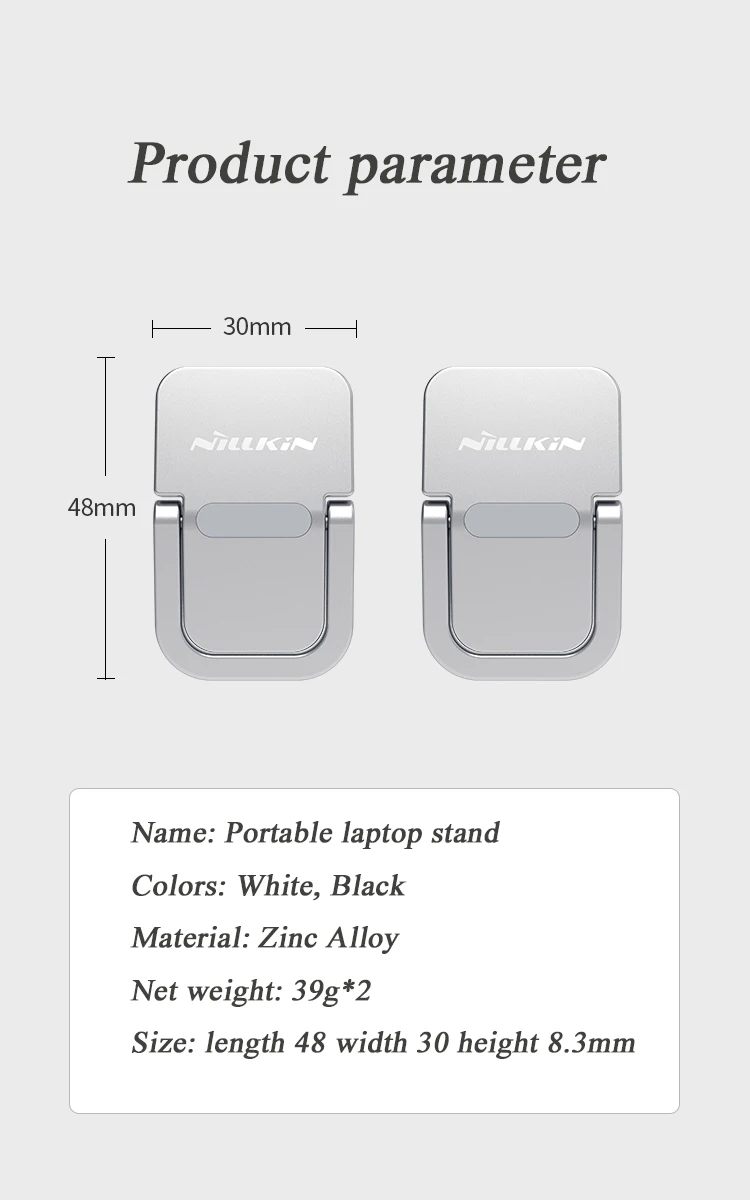 Product parameter

30mm

48mm

NILLKIN

NILLKIN

Name: Portable laptop stand

Colors: White, Black

Material: Zinc Alloy

Net weight: 39g*2

Size: length 48 width 30 height 8.3mm